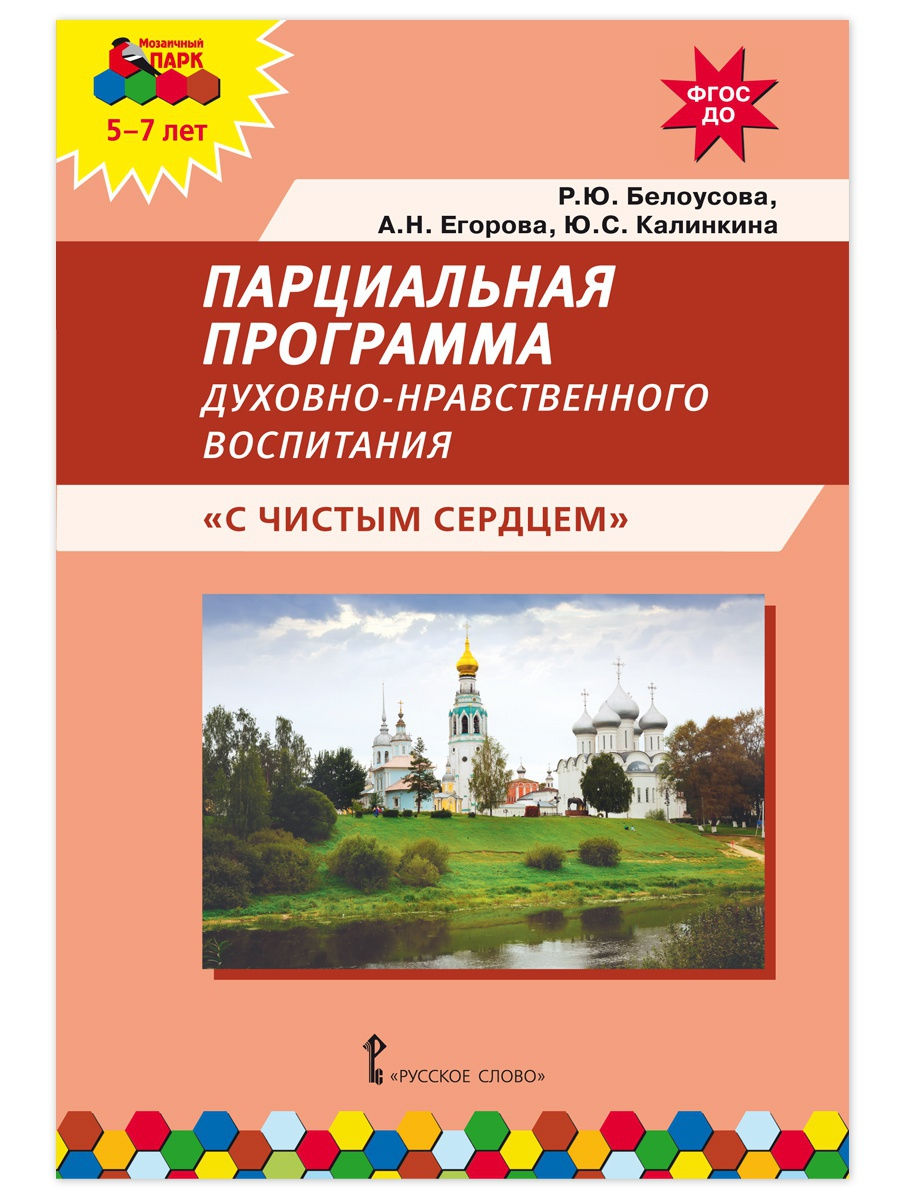 Мозаичный ПАРК

5–7 лет

ФГОС ДО

Р.Ю. Белоусова,
А.Н. Егорова, Ю.С. Калинкина

ПАРЦИАЛЬНАЯ ПРОГРАММА
ДУХОВНО-НРАВСТВЕННОГО ВОСПИТАНИЯ

«С ЧИСТЫМ СЕРДЦЕМ»

«РУССКОЕ СЛОВО»